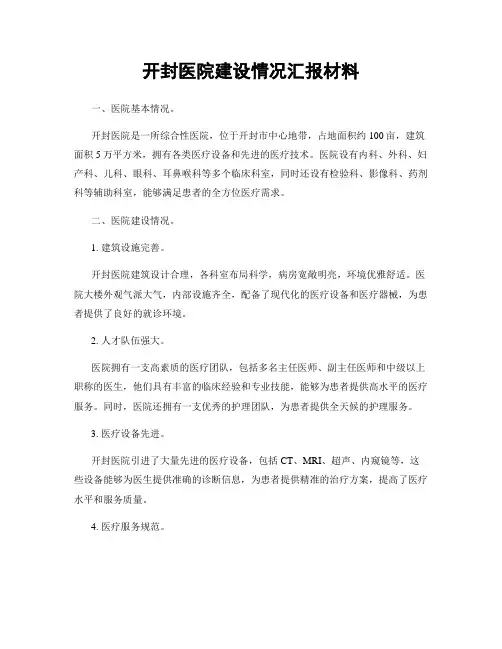 开封医院建设情况汇报材料

一、医院基本情况。

开封医院是一所综合性医院，位于开封市中心地带，占地面积约 100 亩，建筑面积 5 万平方米，拥有各类医疗设备和先进的医疗技术。医院设有内科、外科、妇产科、儿科、眼科、耳鼻喉科等多个临床科室，同时还设有检验科、影像科、药剂科等辅助科室，能够满足患者的全方位医疗需求。

二、医院建设情况。

1. 建筑设施完善。

开封医院建筑设计合理，各科室布局科学，病房宽敞明亮，环境优雅舒适。医院大楼外观气派大气，内部设施齐全，配备了现代化的医疗设备和医疗器械，为患者提供了良好的就诊环境。

2. 人才队伍强大。

医院拥有一支高素质的医疗团队，包括多名主任医师、副主任医师和中级以上职称的医生，他们具有丰富的临床经验和专业技能，能够为患者提供高水平的医疗服务。同时，医院还拥有一支优秀的护理团队，为患者提供全天候的护理服务。

3. 医疗设备先进。

开封医院引进了大量先进的医疗设备，包括 CT、MRI、超声、内窥镜等，这些设备能够为医生提供准确的诊断信息，为患者提供精准的治疗方案，提高了医疗水平和服务质量。

4. 医疗服务规范。